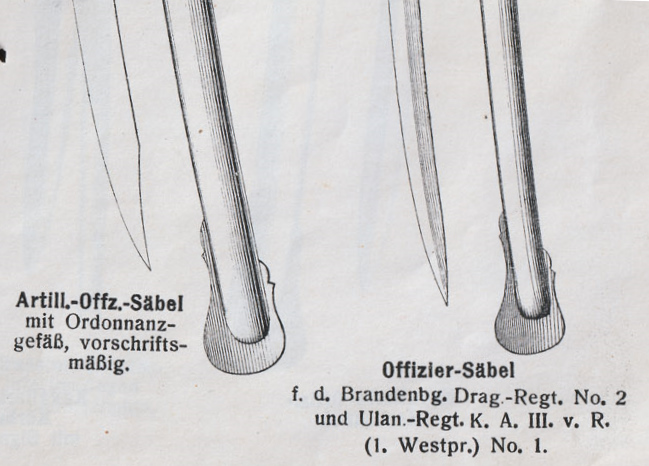 Artill.-Offz.-Säbel
mit Ordonnanzgefäß, vorschriftsmäßig.

Offizier-Säbel
f. d. Brandenbg. Drag.-Regt. No. 2
und Ulan.-Regt. K. A. III. v. R.
(1. Westpr.) No. 1.